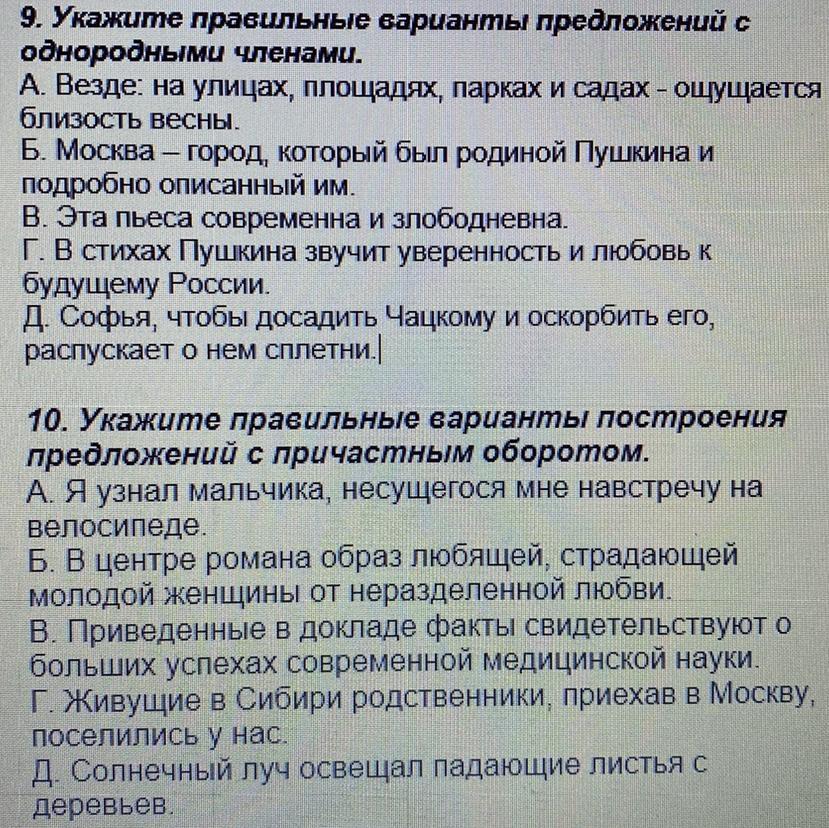 9. Укажите правильные варианты предложений с однородными членами.
А. Везде: на улицах, площадях, парках и садах - ощущается близость весны.
Б. Москва – город, который был родиной Пушкина и подробно описанный им.
В. Эта пьеса современна и злободневна.
Г. В стихах Пушкина звучит уверенность и любовь к будущему России.
Д. Софья, чтобы досадить Чацкому и оскорбить его, распускает о нем сплетни.

10. Укажите правильные варианты построения предложений с причастным оборотом.
А. Я узнал мальчика, несущегося мне навстречу на велосипеде.
Б. В центре романа образ любящей, страдающей молодой женщины от неразделенной любви.
В. Приведенные в докладе факты свидетельствуют о больших успехах современной медицинской науки.
Г. Живущие в Сибири родственники, приехав в Москву, поселились у нас.
Д. Солнечный луч освещал падающие листья с деревьев.